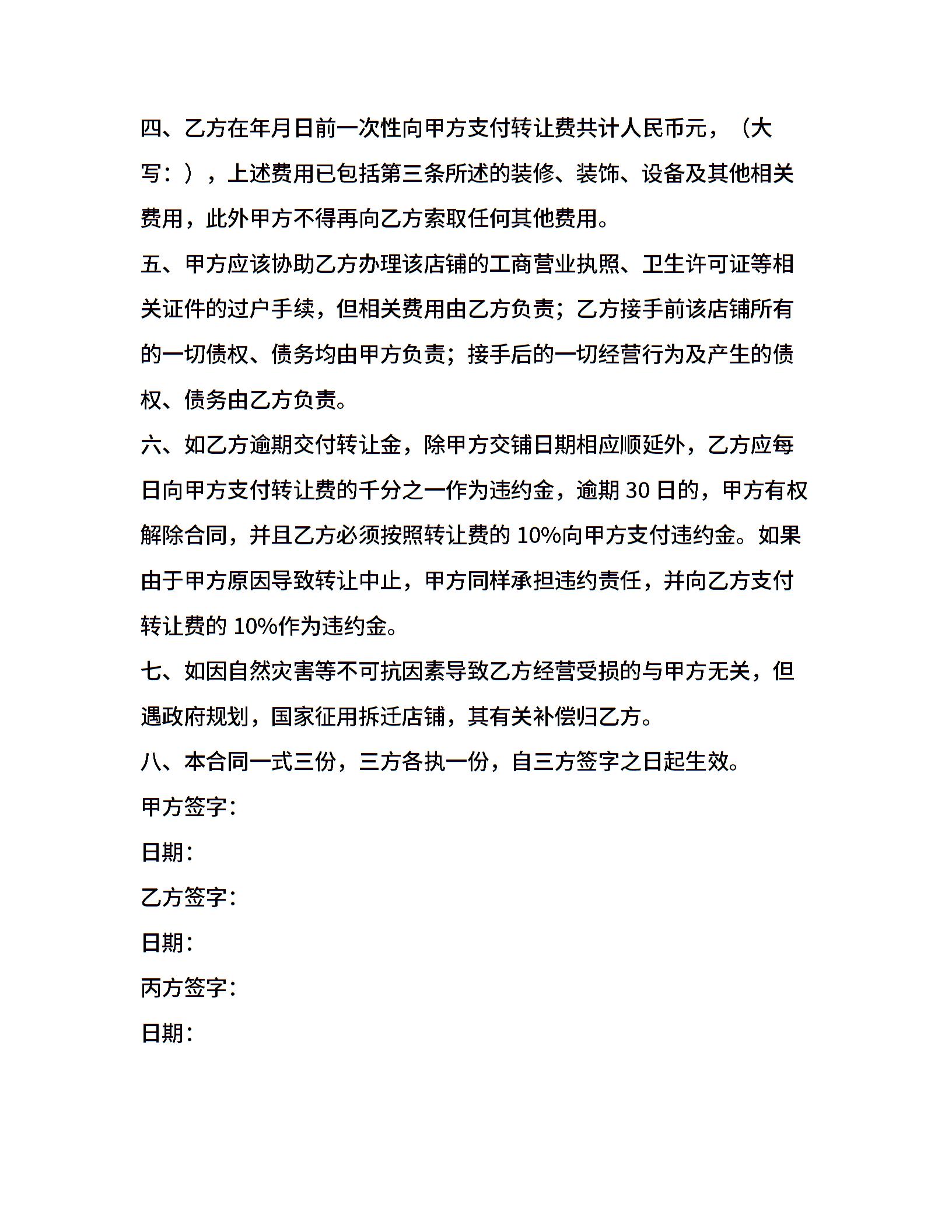 四、乙方在年月日前一次性向甲方支付转让费共计人民币元，（大写：），上述费用已包括第三条所述的装修、装饰、设备及其他相关费用，此外甲方不得再向乙方索取任何其他费用。

五、甲方应该协助乙方办理该店铺的工商营业执照、卫生许可证等相关证件的过户手续，但相关费用由乙方负责；乙方接手前该店铺所有的一切债权、债务均由甲方负责；接手后的一切经营行为及产生的债权、债务由乙方负责。

六、如乙方逾期交付转让金，除甲方交铺日期相应顺延外，乙方应每日向甲方支付转让费的千分之一作为违约金，逾期 30 日的，甲方有权解除合同，并且乙方必须按照转让费的 10%向甲方支付违约金。如果由于甲方原因导致转让中止，甲方同样承担违约责任，并向乙方支付转让费的 10%作为违约金。

七、如因自然灾害等不可抗因素导致乙方经营受损的与甲方无关，但遇政府规划，国家征用拆迁店铺，其有关补偿归乙方。

八、本合同一式三份，三方各执一份，自三方签字之日起生效。

甲方签字：

日期：

乙方签字：

日期：

丙方签字：

日期：